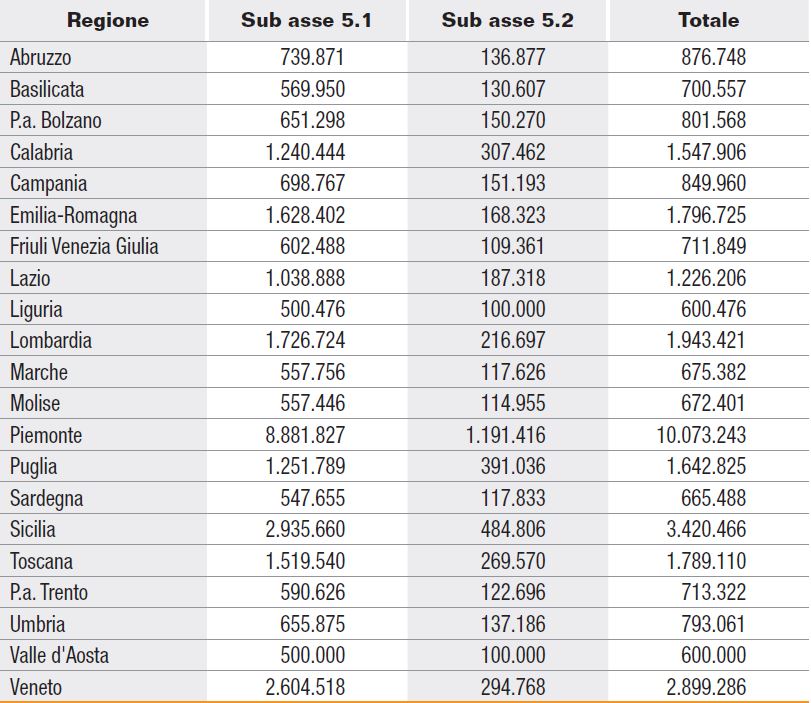 | Regione | Sub asse 5.1 | Sub asse 5.2 | Totale |
|---|---|---|---|
| Abruzzo | 739.871 | 136.877 | 876.748 |
| Basilicata | 569.950 | 130.607 | 700.557 |
| P.a. Bolzano | 651.298 | 150.270 | 801.568 |
| Calabria | 1.240.444 | 307.462 | 1.547.906 |
| Campania | 698.767 | 151.193 | 849.960 |
| Emilia-Romagna | 1.628.402 | 168.323 | 1.796.725 |
| Friuli Venezia Giulia | 602.488 | 109.361 | 711.849 |
| Lazio | 1.038.888 | 187.318 | 1.226.206 |
| Liguria | 500.476 | 100.000 | 600.476 |
| Lombardia | 1.726.724 | 216.697 | 1.943.421 |
| Marche | 557.756 | 117.626 | 675.382 |
| Molise | 557.446 | 114.955 | 672.401 |
| Piemonte | 8.881.827 | 1.191.416 | 10.073.243 |
| Puglia | 1.251.789 | 391.036 | 1.642.825 |
| Sardegna | 547.655 | 117.833 | 665.488 |
| Sicilia | 2.935.660 | 484.806 | 3.420.466 |
| Toscana | 1.519.540 | 269.570 | 1.789.110 |
| P.a. Trento | 590.626 | 122.696 | 713.322 |
| Umbria | 655.875 | 137.186 | 793.061 |
| Valle d'Aosta | 500.000 | 100.000 | 600.000 |
| Veneto | 2.604.518 | 294.768 | 2.899.286 |